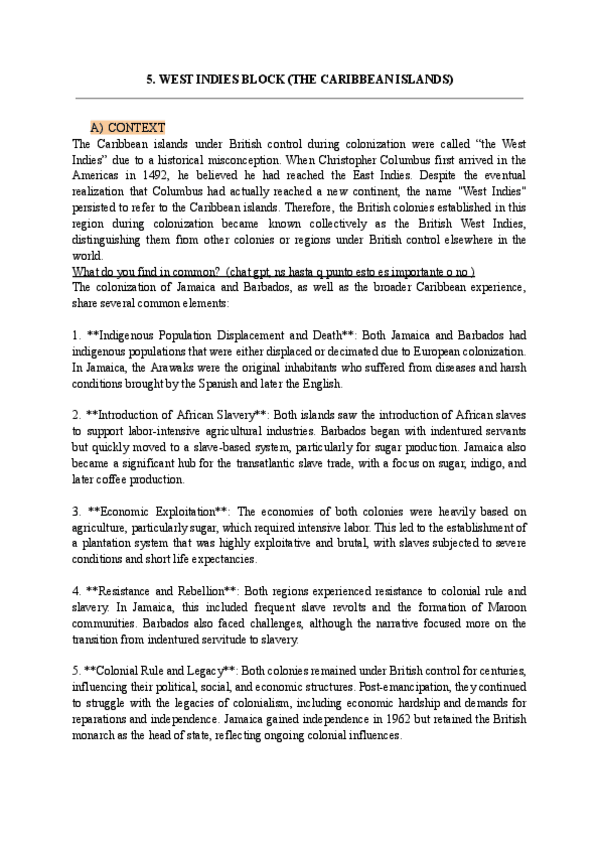 5. WEST INDIES BLOCK (THE CARIBBEAN ISLANDS)

A) CONTEXT
The Caribbean islands under British control during colonization were called "the West Indies" due to a historical misconception. When Christopher Columbus first arrived in the Americas in 1492, he believed he had reached the East Indies. Despite the eventual realization that Columbus had actually reached a new continent, the name "West Indies" persisted to refer to the Caribbean islands. Therefore, the British colonies established in this region during colonization became known collectively as the British West Indies, distinguishing them from other colonies or regions under British control elsewhere in the world.
What do you find in common? (chat gpt, ns hasta q punto esto es importante o no )
The colonization of Jamaica and Barbados, as well as the broader Caribbean experience, share several common elements:

1. **Indigenous Population Displacement and Death**: Both Jamaica and Barbados had indigenous populations that were either displaced or decimated due to European colonization. In Jamaica, the Arawaks were the original inhabitants who suffered from diseases and harsh conditions brought by the Spanish and later the English.

2. **Introduction of African Slavery**: Both islands saw the introduction of African slaves to support labor-intensive agricultural industries. Barbados began with indentured servants but quickly moved to a slave-based system, particularly for sugar production. Jamaica also became a significant hub for the transatlantic slave trade, with a focus on sugar, indigo, and later coffee production.

3. **Economic Exploitation**: The economies of both colonies were heavily based on agriculture, particularly sugar, which required intensive labor. This led to the establishment of a plantation system that was highly exploitative and brutal, with slaves subjected to severe conditions and short life expectancies.

4. **Resistance and Rebellion**: Both regions experienced resistance to colonial rule and slavery. In Jamaica, this included frequent slave revolts and the formation of Maroon communities. Barbados also faced challenges, although the narrative focused more on the transition from indentured servitude to slavery.

5. **Colonial Rule and Legacy**: Both colonies remained under British control for centuries, influencing their political, social, and economic structures. Post-emancipation, they continued to struggle with the legacies of colonialism, including economic hardship and demands for reparations and independence. Jamaica gained independence in 1962 but retained the British monarch as the head of state, reflecting ongoing colonial influences.